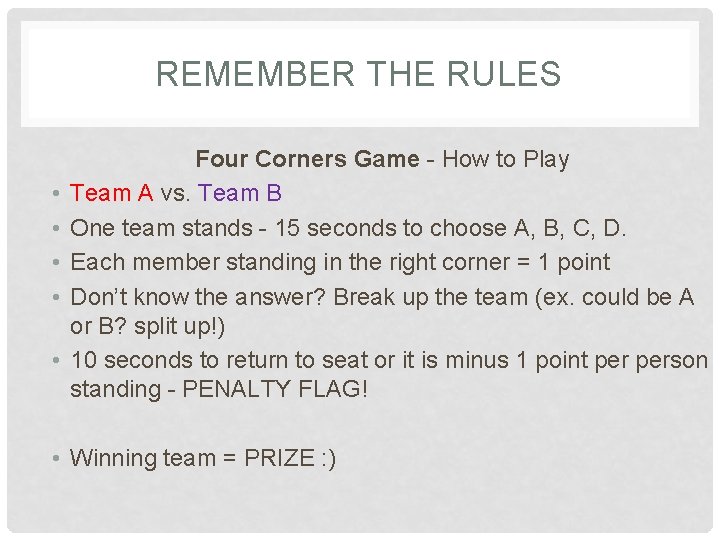 REMEMBER THE RULES

Four Corners Game - How to Play

• Team A vs. Team B
• One team stands - 15 seconds to choose A, B, C, D.
• Each member standing in the right corner = 1 point
• Don't know the answer? Break up the team (ex. could be A or B? split up!)
• 10 seconds to return to seat or it is minus 1 point per person standing - PENALTY FLAG!

• Winning team = PRIZE :)